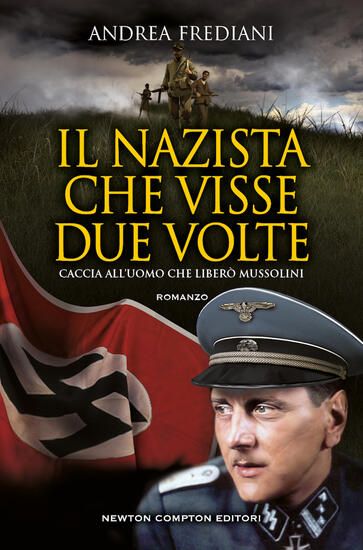 ANDREA FREDIANI

IL NAZISTA CHE VISSE DUE VOLTE

CACCIA ALL'UOMO CHE LIBERÒ MUSSOLINI

ROMANZO

NEWTON COMPTON EDITORI